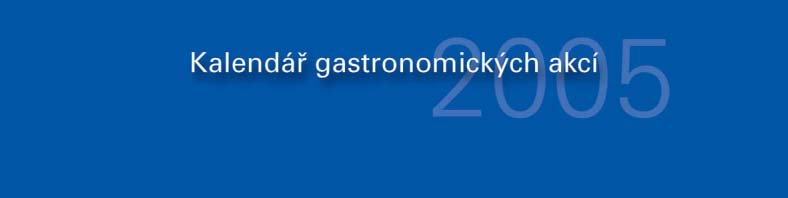 Kalendář gastronomických akcí
2005